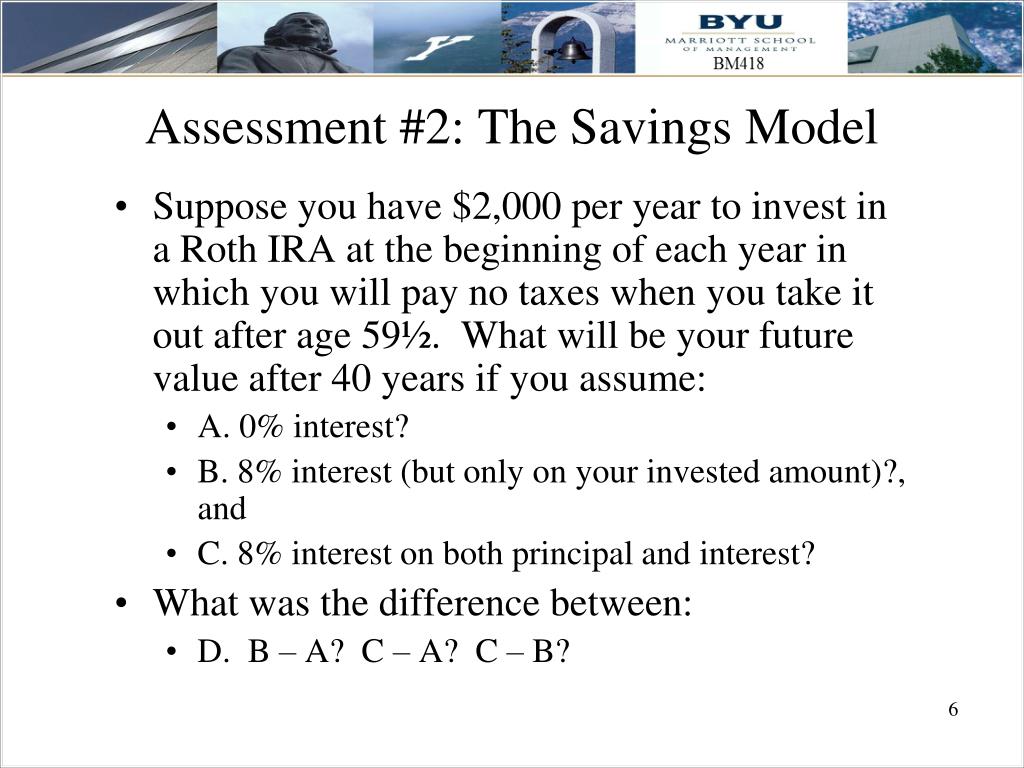 BYU
MARRIOTT SCHOOL OF MANAGEMENT
BM418

Assessment #2: The Savings Model

• Suppose you have \$2,000 per year to invest in a Roth IRA at the beginning of each year in which you will pay no taxes when you take it out after age 59½. What will be your future value after 40 years if you assume:
  • A. 0% interest?
  • B. 8% interest (but only on your invested amount)?, and
  • C. 8% interest on both principal and interest?
• What was the difference between:
  • D. B – A? C – A? C – B?

6